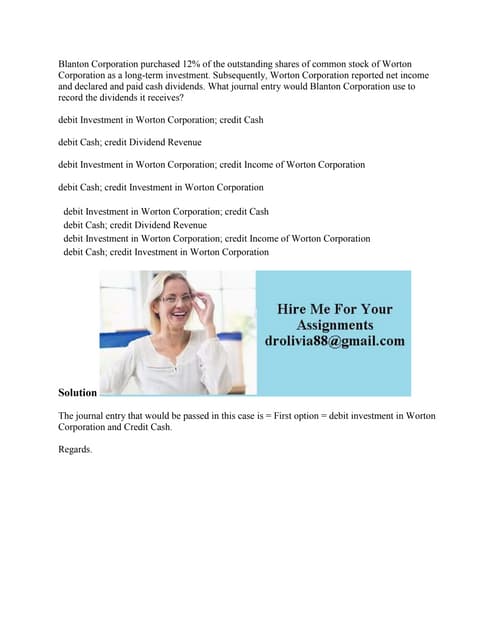 Blanton Corporation purchased 12% of the outstanding shares of common stock of Worton Corporation as a long-term investment. Subsequently, Worton Corporation reported net income and declared and paid cash dividends. What journal entry would Blanton Corporation use to record the dividends it receives?

debit Investment in Worton Corporation; credit Cash

debit Cash; credit Dividend Revenue

debit Investment in Worton Corporation; credit Income of Worton Corporation

debit Cash; credit Investment in Worton Corporation

debit Investment in Worton Corporation; credit Cash
debit Cash; credit Dividend Revenue
debit Investment in Worton Corporation; credit Income of Worton Corporation
debit Cash; credit Investment in Worton Corporation

Hire Me For Your Assignments
drolivia88@gmail.com

Solution

The journal entry that would be passed in this case is = First option = debit investment in Worton Corporation and Credit Cash.

Regards.